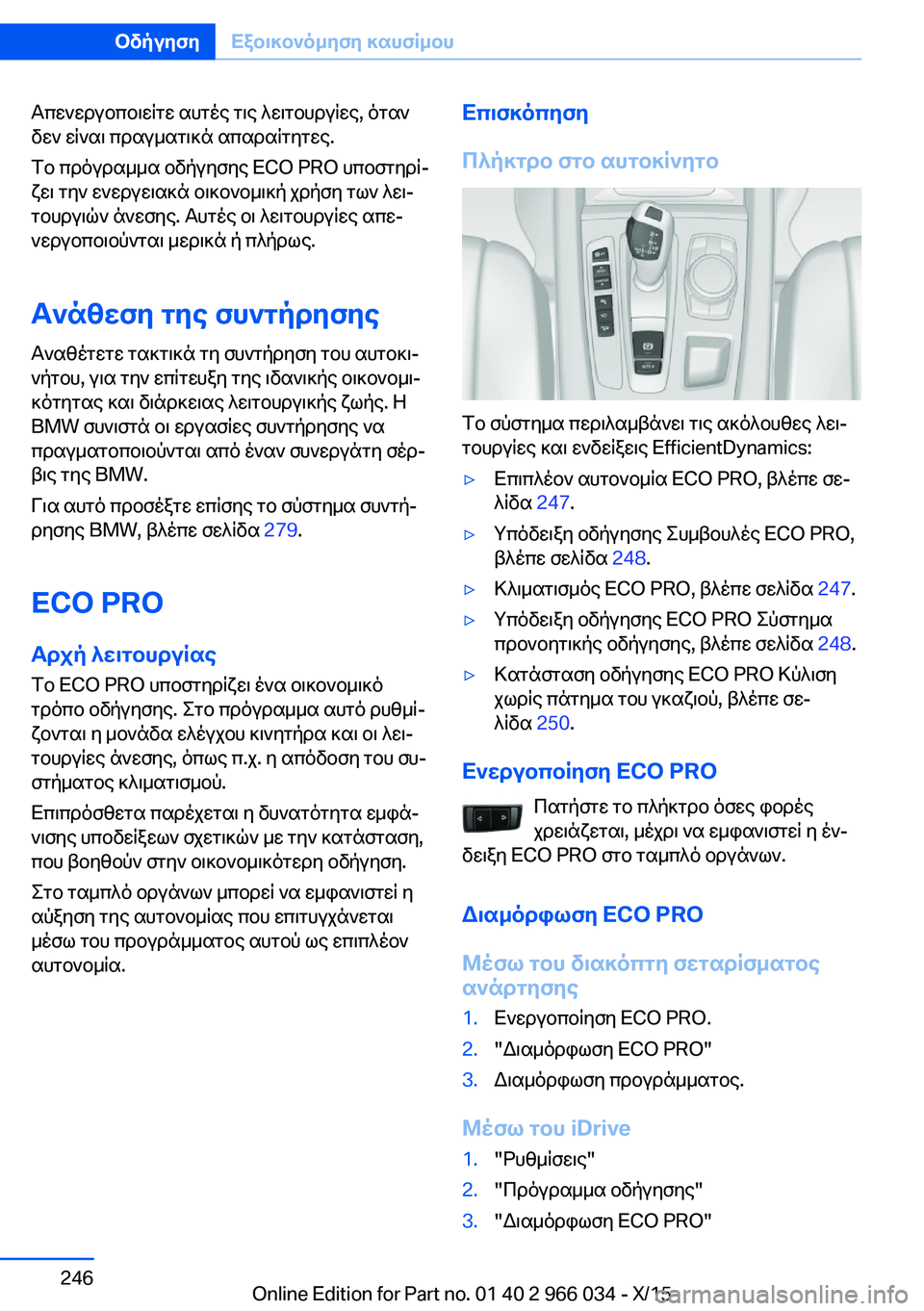 Οδήγηση Εξοικονόμηση καυσίμου

Απενεργοποιείτε αυτές τις λειτουργίες, όταν δεν είναι πραγματικά απαραίτητες.

Το πρόγραμμα οδήγησης ECO PRO υποστηρίζει την ενεργειακά οικονομική χρήση των λειτουργιών άνεσης. Αυτές οι λειτουργίες απενεργοποιούνται μερικά ή πλήρως.

Ανάθεση της συντήρησης

Αναθέτετε τακτικά τη συντήρηση του αυτοκινήτου, για την επίτευξη της ιδανικής οικονομικότητας και διάρκειας λειτουργικής ζωής. Η BMW συνιστά οι εργασίες συντήρησης να πραγματοποιούνται από έναν συνεργάτη σέρβις της BMW.

Για αυτό προσέξτε επίσης το σύστημα συντήρησης BMW, βλέπε σελίδα 279.

ECO PRO

Αρχή λειτουργίας

Το ECO PRO υποστηρίζει ένα οικονομικό τρόπο οδήγησης. Στο πρόγραμμα αυτό ρυθμίζονται η μονάδα ελέγχου κινητήρα και οι λειτουργίες άνεσης, όπως π.χ. η απόδοση του συστήματος κλιματισμού.

Επιπρόσθετα παρέχεται η δυνατότητα εμφάνισης υποδείξεων σχετικών με την κατάσταση, που βοηθούν στην οικονομικότερη οδήγηση.

Στο ταμπλό οργάνων μπορεί να εμφανιστεί η αύξηση της αυτονομίας που επιτυγχάνεται μέσω του προγράμματος αυτού ως επιπλέον αυτονομία.

Επισκόπηση

Πλήκτρο στο αυτοκίνητο

Το σύστημα περιλαμβάνει τις ακόλουθες λειτουργίες και ενδείξεις EfficientDynamics:

▷ Επιπλέον αυτονομία ECO PRO, βλέπε σελίδα 247.
▷ Υπόδειξη οδήγησης Συμβουλές ECO PRO, βλέπε σελίδα 248.
▷ Κλιματισμός ECO PRO, βλέπε σελίδα 247.
▷ Υπόδειξη οδήγησης ECO PRO Σύστημα προνοητικής οδήγησης, βλέπε σελίδα 248.
▷ Κατάσταση οδήγησης ECO PRO Κύλιση χωρίς πάτημα του γκαζιού, βλέπε σελίδα 250.

Ενεργοποίηση ECO PRO

Πατήστε το πλήκτρο όσες φορές χρειάζεται, μέχρι να εμφανιστεί η ένδειξη ECO PRO στο ταμπλό οργάνων.

Διαμόρφωση ECO PRO

Μέσω του διακόπτη σεταρίσματος ανάρτησης

1. Ενεργοποίηση ECO PRO.
2. "Διαμόρφωση ECO PRO"
3. Διαμόρφωση προγράμματος.

Μέσω του iDrive

1. "Ρυθμίσεις"
2. "Πρόγραμμα οδήγησης"
3. "Διαμόρφωση ECO PRO"

246

Online Edition for Part no. 01 40 2 966 034 - X/15

carmanualsonline.info